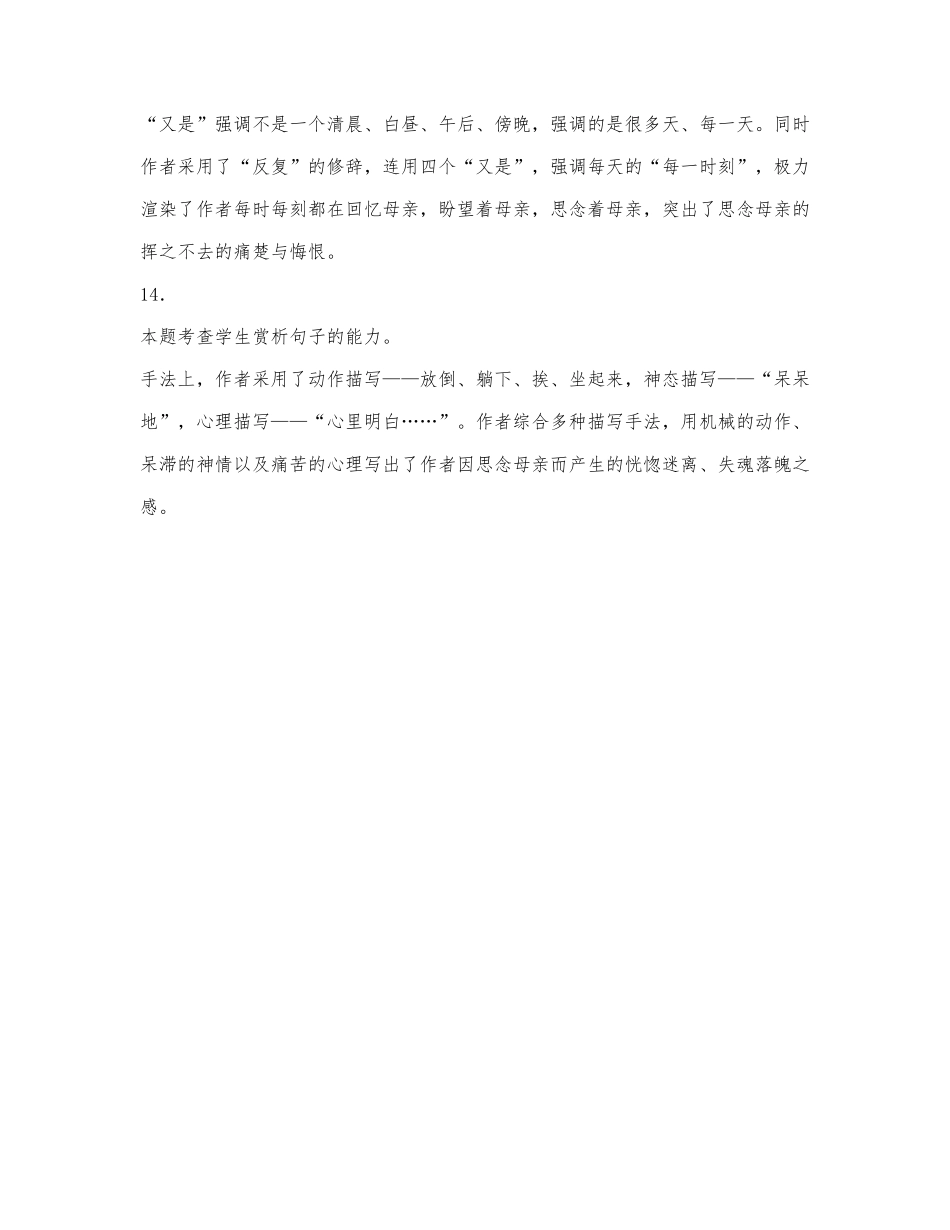 “又是”强调不是一个清晨、白昼、午后、傍晚，强调的是很多天、每一天。同时作者采用了“反复”的修辞，连用四个“又是”，强调每天的“每一时刻”，极力渲染了作者每时每刻都在回忆母亲，盼望着母亲，思念着母亲，突出了思念母亲的挥之不去的痛楚与悔恨。

14.

本题考查学生赏析句子的能力。

手法上，作者采用了动作描写——放倒、躺下、挨、坐起来，神态描写——“呆呆地”，心理描写——“心里明白……”。作者综合多种描写手法，用机械的动作、呆滞的神情以及痛苦的心理写出了作者因思念母亲而产生的恍惚迷离、失魂落魄之感。